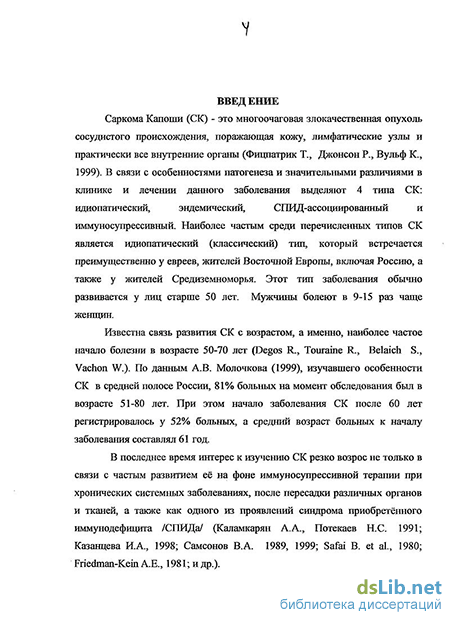 4

ВВЕДЕНИЕ

Саркома Капоши (СК) - это многоочаговая злокачественная опухоль сосудистого происхождения, поражающая кожу, лимфатические узлы и практически все внутренние органы (Фицпатрик Т., Джонсон Р., Вульф К., 1999). В связи с особенностями патогенеза и значительными различиями в клинике и лечении данного заболевания выделяют 4 типа СК: идиопатический, эндемический, СПИД-ассоциированный и иммуносупрессивный. Наиболее частым среди перечисленных типов СК является идиопатический (классический) тип, который встречается преимущественно у евреев, жителей Восточной Европы, включая Россию, а также у жителей Средиземноморья. Этот тип заболевания обычно развивается у лиц старше 50 лет. Мужчины болеют в 9-15 раз чаще женщин.

Известна связь развития СК с возрастом, а именно, наиболее частое начало болезни в возрасте 50-70 лет (Degos R., Touraine R., Belaich S., Vachon W.). По данным А.В. Молочкова (1999), изучавшего особенности СК в средней полосе России, 81% больных на момент обследования был в возрасте 51-80 лет. При этом начало заболевания СК после 60 лет регистрировалось у 52% больных, а средний возраст больных к началу заболевания составлял 61 год.

В последнее время интерес к изучению СК резко возрос не только в связи с частым развитием её на фоне иммуносупрессивной терапии при хронических системных заболеваниях, после пересадки различных органов и тканей, а также как одного из проявлений синдрома приобретённого иммунодефицита /СПИДа/ (Каламкарян А.А., Потекаев Н.С. 1991; Казанцева И.А., 1998; Самсонов В.А. 1989, 1999; Safai B. et al., 1980; Friedman-Kein A.E., 1981; и др.).

dsLib.net
библиотека диссертаций